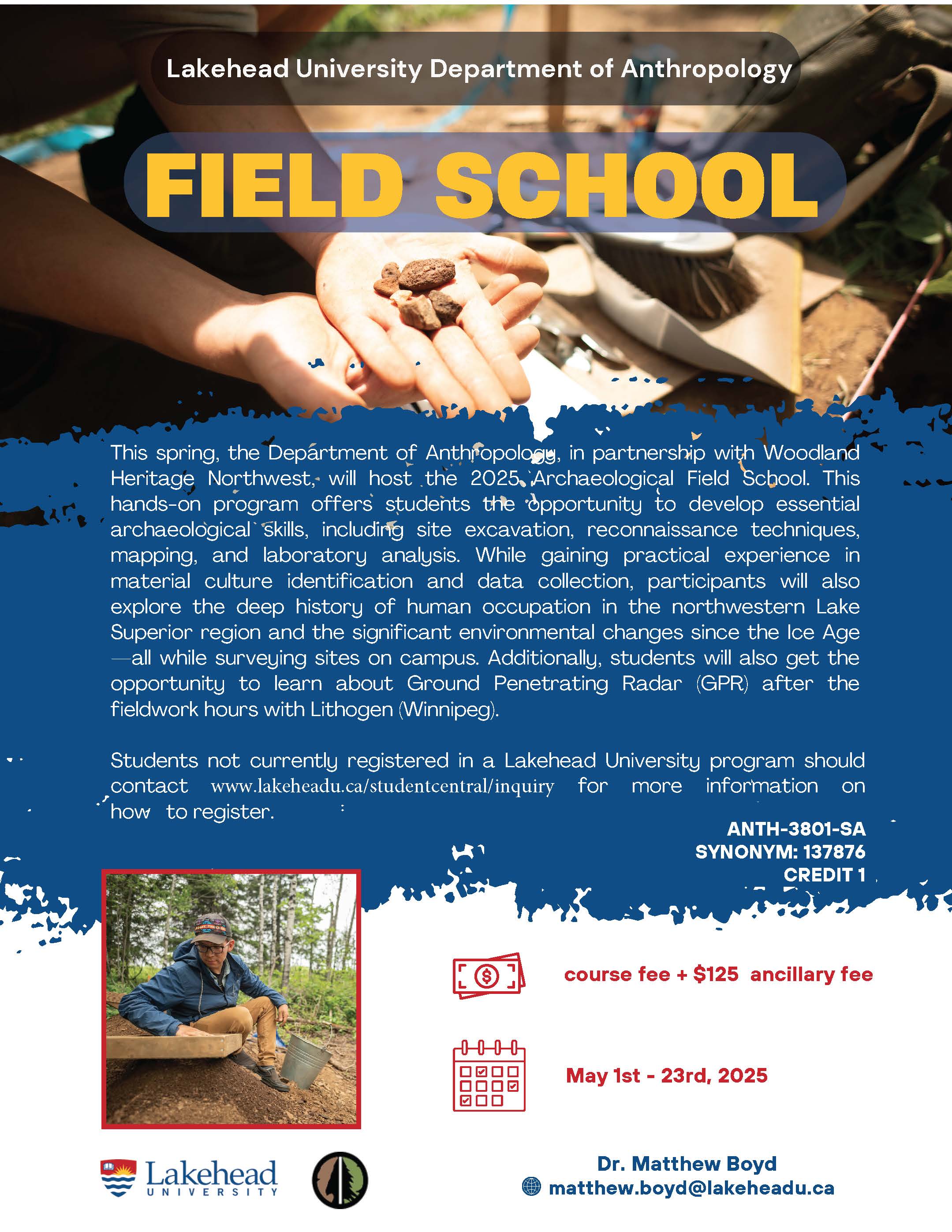 Lakehead University Department of Anthropology

FIELD SCHOOL

This spring, the Department of Anthropology, in partnership with Woodland Heritage Northwest, will host the 2025 Archaeological Field School. This hands-on program offers students the opportunity to develop essential archaeological skills, including site excavation, reconnaissance techniques, mapping, and laboratory analysis. While gaining practical experience in material culture identification and data collection, participants will also explore the deep history of human occupation in the northwestern Lake Superior region and the significant environmental changes since the Ice Age —all while surveying sites on campus. Additionally, students will also get the opportunity to learn about Ground Penetrating Radar (GPR) after the fieldwork hours with Lithogen (Winnipeg).

Students not currently registered in a Lakehead University program should contact www.lakeheadu.ca/studentcentral/inquiry for more information on how to register.

ANTH-3801-SA
SYNONYM: 137876
CREDIT 1

course fee + $125 ancillary fee

May 1st - 23rd, 2025

Lakehead
UNIVERSITY

Dr. Matthew Boyd
matthew.boyd@lakeheadu.ca